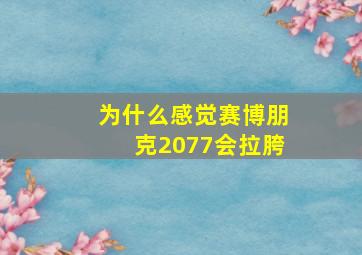 为什么感觉赛博朋克2077会拉胯